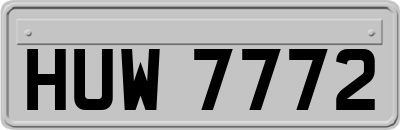 HUW 7772